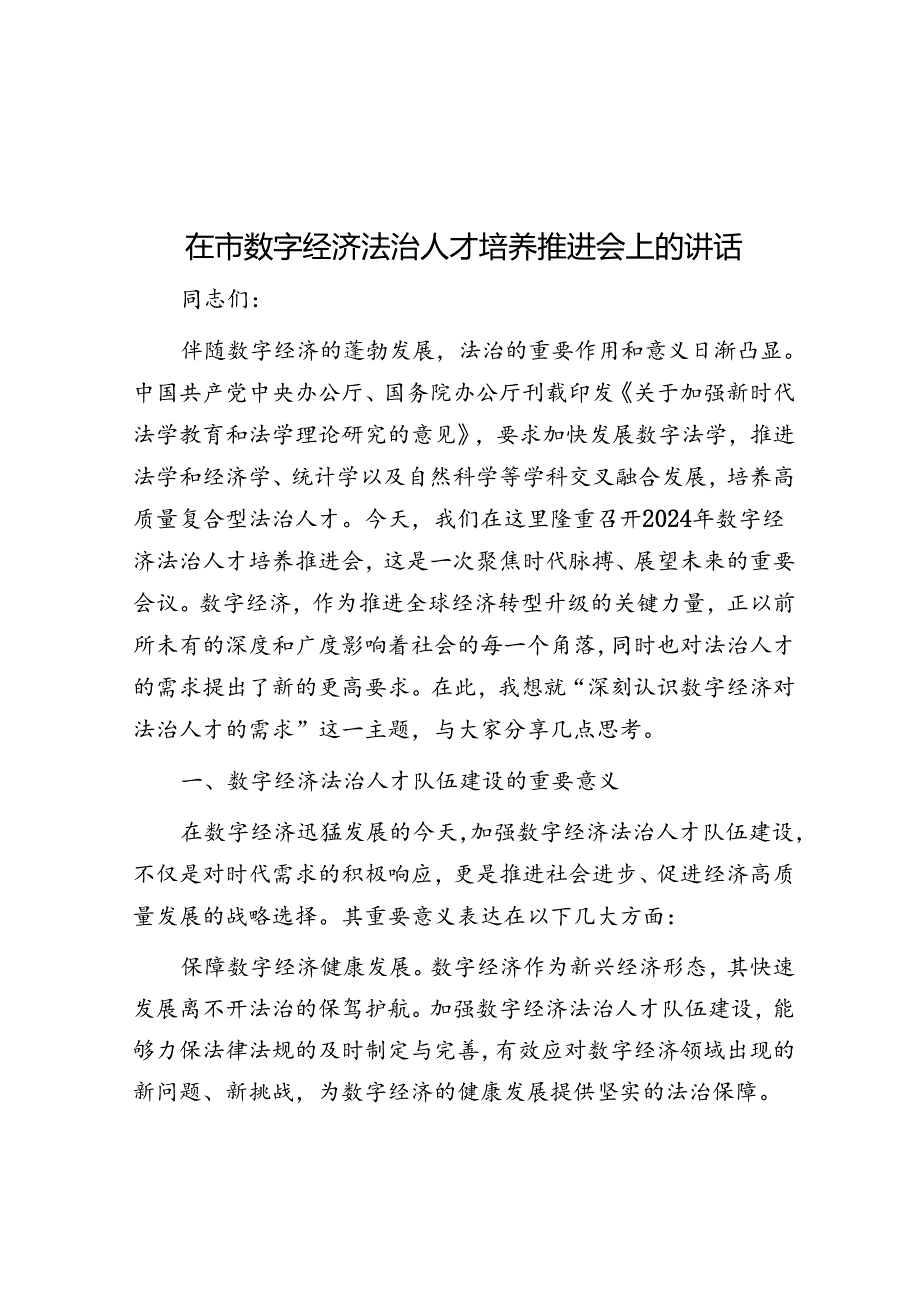 在市数字经济法治人才培养推进会上的讲话

同志们：

伴随数字经济的蓬勃发展，法治的重要作用和意义日渐凸显。中国共产党中央办公厅、国务院办公厅刊载印发《关于加强新时代法学教育和法学理论研究的意见》，要求加快发展数字法学，推进法学和经济学、统计学以及自然科学等学科交叉融合发展，培养高质量复合型法治人才。今天，我们在这里隆重召开2024年数字经济法治人才培养推进会，这是一次聚焦时代脉搏、展望未来的重要会议。数字经济，作为推进全球经济转型升级的关键力量，正以前所未有的深度和广度影响着社会的每一个角落，同时也对法治人才的需求提出了新的更高要求。在此，我想就“深刻认识数字经济对法治人才的需求”这一主题，与大家分享几点思考。

一、数字经济法治人才队伍建设的重要意义

在数字经济迅猛发展的今天，加强数字经济法治人才队伍建设，不仅是对时代需求的积极响应，更是推进社会进步、促进经济高质量发展的战略选择。其重要意义表达在以下几大方面：

保障数字经济健康发展。数字经济作为新兴经济形态，其快速发展离不开法治的保驾护航。加强数字经济法治人才队伍建设，能够力保法律法规的及时制定与完善，有效应对数字经济领域出现的新问题、新挑战，为数字经济的健康发展提供坚实的法治保障。